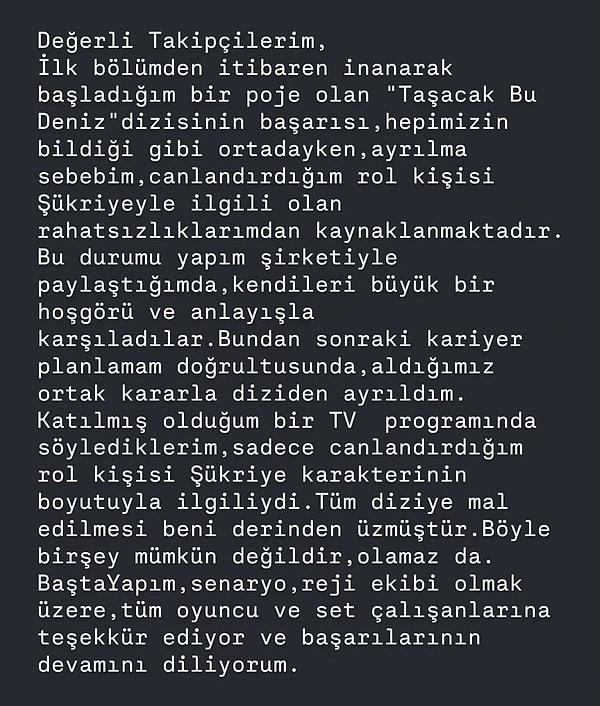 Değerli Takipçilerim,
İlk bölümden itibaren inanarak başladığım bir poje olan "Taşacak Bu Deniz"dizisinin başarısı,hepimizin bildiği gibi ortadayken,ayrılma sebebim,canlandırdığım rol kişisi Şükriyeyle ilgili olan rahatsızlıklarımdan kaynaklanmaktadır. Bu durumu yapım şirketiyle paylaştığımda,kendileri büyük bir hoşgörü ve anlayışla karşıladılar.Bundan sonraki kariyer planlamam doğrultusunda,aldığımız ortak kararla diziden ayrıldım. Katılmış olduğum bir TV programında söylediklerim,sadece canlandırdığım rol kişisi Şükriye karakterinin boyutuyla ilgiliydi.Tüm diziye mal edilmesi beni derinden üzmüştür.Böyle birşey mümkün değildir,olamaz da. BaştaYapım,senaryo,reji ekibi olmak üzere,tüm oyuncu ve set çalışanlarına teşekkür ediyor ve başarılarının devamını diliyorum.